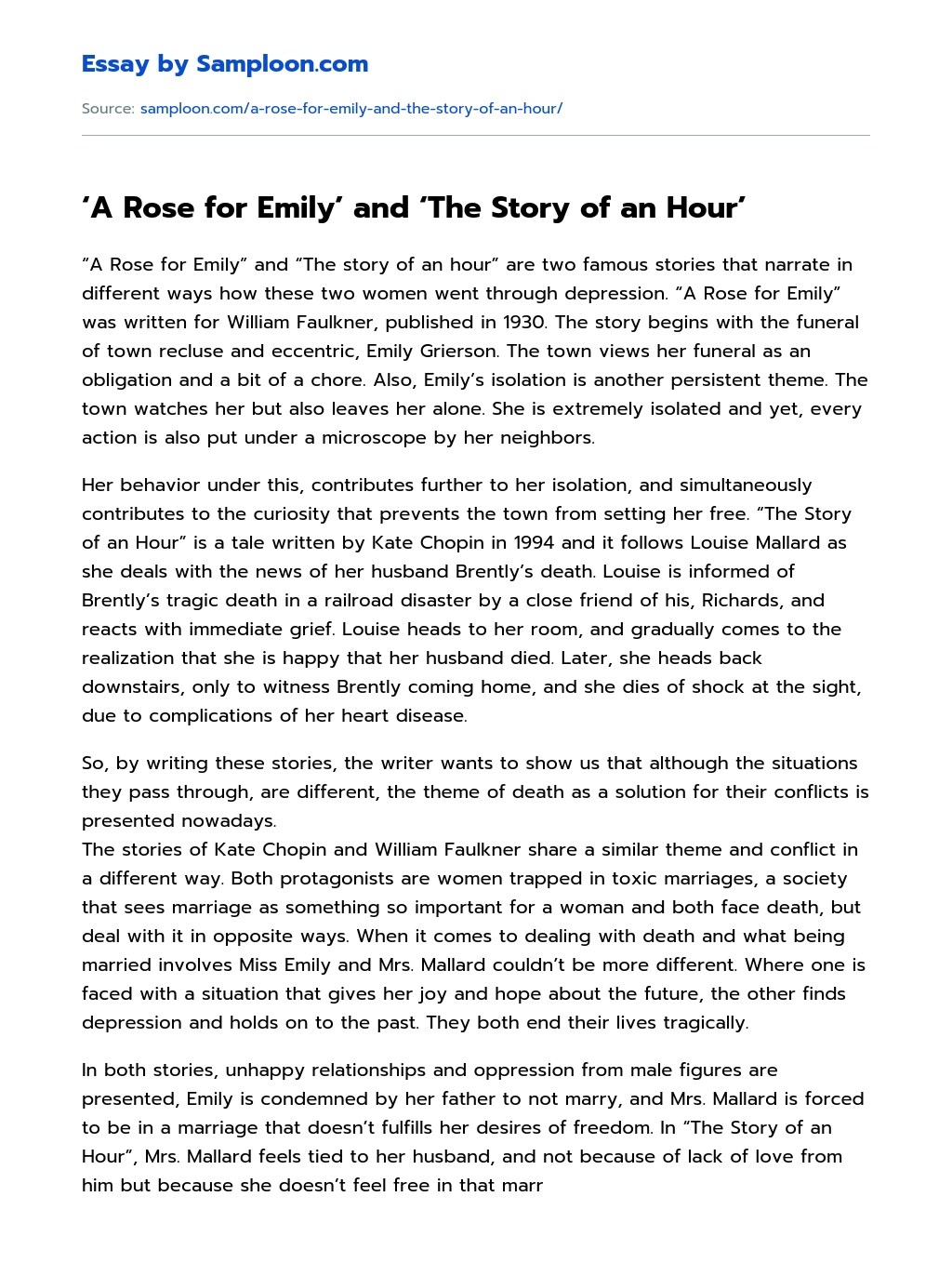 Essay by Samploon.com

Source: samploon.com/a-rose-for-emily-and-the-story-of-an-hour/

'A Rose for Emily' and 'The Story of an Hour'

"A Rose for Emily" and "The story of an hour" are two famous stories that narrate in different ways how these two women went through depression. "A Rose for Emily" was written for William Faulkner, published in 1930. The story begins with the funeral of town recluse and eccentric, Emily Grierson. The town views her funeral as an obligation and a bit of a chore. Also, Emily's isolation is another persistent theme. The town watches her but also leaves her alone. She is extremely isolated and yet, every action is also put under a microscope by her neighbors.

Her behavior under this, contributes further to her isolation, and simultaneously contributes to the curiosity that prevents the town from setting her free. "The Story of an Hour" is a tale written by Kate Chopin in 1994 and it follows Louise Mallard as she deals with the news of her husband Brently's death. Louise is informed of Brently's tragic death in a railroad disaster by a close friend of his, Richards, and reacts with immediate grief. Louise heads to her room, and gradually comes to the realization that she is happy that her husband died. Later, she heads back downstairs, only to witness Brently coming home, and she dies of shock at the sight, due to complications of her heart disease.

So, by writing these stories, the writer wants to show us that although the situations they pass through, are different, the theme of death as a solution for their conflicts is presented nowadays.
The stories of Kate Chopin and William Faulkner share a similar theme and conflict in a different way. Both protagonists are women trapped in toxic marriages, a society that sees marriage as something so important for a woman and both face death, but deal with it in opposite ways. When it comes to dealing with death and what being married involves Miss Emily and Mrs. Mallard couldn't be more different. Where one is faced with a situation that gives her joy and hope about the future, the other finds depression and holds on to the past. They both end their lives tragically.

In both stories, unhappy relationships and oppression from male figures are presented, Emily is condemned by her father to not marry, and Mrs. Mallard is forced to be in a marriage that doesn't fulfills her desires of freedom. In "The Story of an Hour", Mrs. Mallard feels tied to her husband, and not because of lack of love from him but because she doesn't feel free in that marr